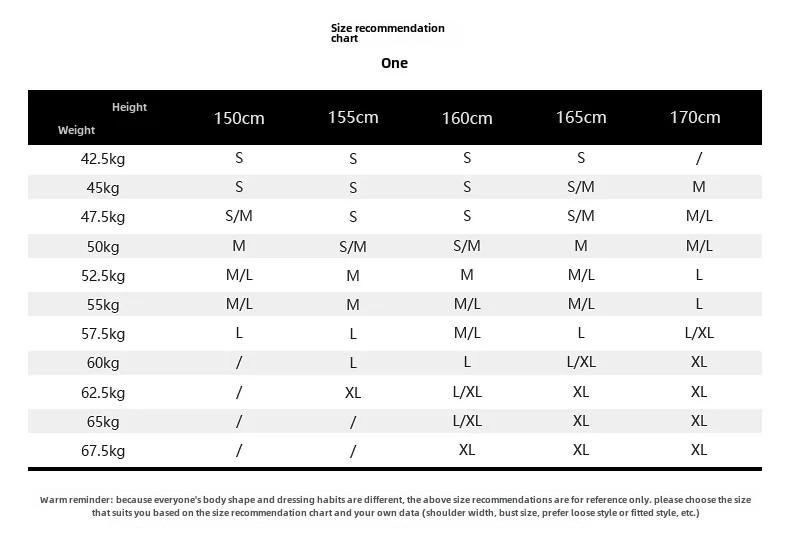 Size recommendation chart

One

| Height / Weight | 150cm | 155cm | 160cm | 165cm | 170cm |
|---|---|---|---|---|---|
| 42.5kg | S | S | S | S | / |
| 45kg | S | S | S | S/M | M |
| 47.5kg | S/M | S | S | S/M | M/L |
| 50kg | M | S/M | S/M | M | M/L |
| 52.5kg | M/L | M | M | M/L | L |
| 55kg | M/L | M | M/L | M/L | L |
| 57.5kg | L | L | M/L | L | L/XL |
| 60kg | / | L | L | L/XL | XL |
| 62.5kg | / | XL | L/XL | XL | XL |
| 65kg | / | / | L/XL | XL | XL |
| 67.5kg | / | / | XL | XL | XL |

Warm reminder: because everyone's body shape and dressing habits are different, the above size recommendations are for reference only. please choose the size that suits you based on the size recommendation chart and your own data (shoulder width, bust size, prefer loose style or fitted style, etc.)